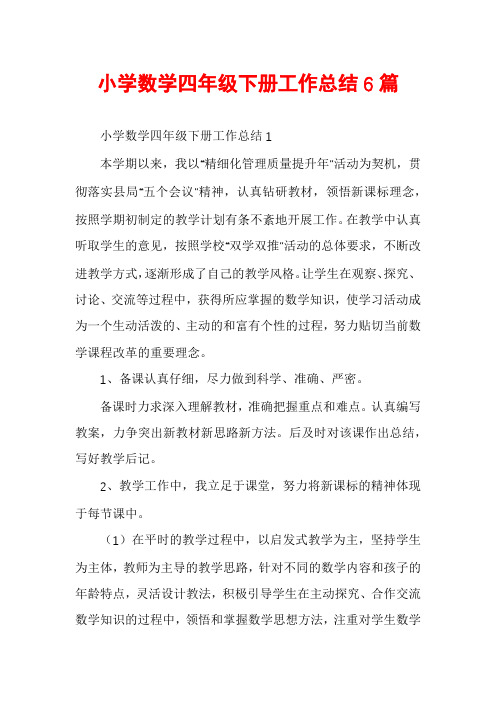 小学数学四年级下册工作总结6篇

小学数学四年级下册工作总结1

本学期以来，我以"精细化管理质量提升年"活动为契机，贯彻落实县局"五个会议"精神，认真钻研教材，领悟新课标理念，按照学期初制定的教学计划有条不紊地开展工作。在教学中认真听取学生的意见，按照学校"双学双推"活动的总体要求，不断改进教学方式，逐渐形成了自己的教学风格。让学生在观察、探究、讨论、交流等过程中，获得所应掌握的数学知识，使学习活动成为一个生动活泼的、主动的和富有个性的过程，努力贴切当前数学课程改革的重要理念。

1、备课认真仔细，尽力做到科学、准确、严密。

备课时力求深入理解教材，准确把握重点和难点。认真编写教案，力争突出新教材新思路新方法。后及时对该课作出总结，写好教学后记。

2、教学工作中，我立足于课堂，努力将新课标的精神体现于每节课中。

（1）在平时的教学过程中，以启发式教学为主，坚持学生为主体，教师为主导的教学思路，针对不同的数学内容和孩子的年龄特点，灵活设计教法，积极引导学生在主动探究、合作交流数学知识的过程中，领悟和掌握数学思想方法，注重对学生数学